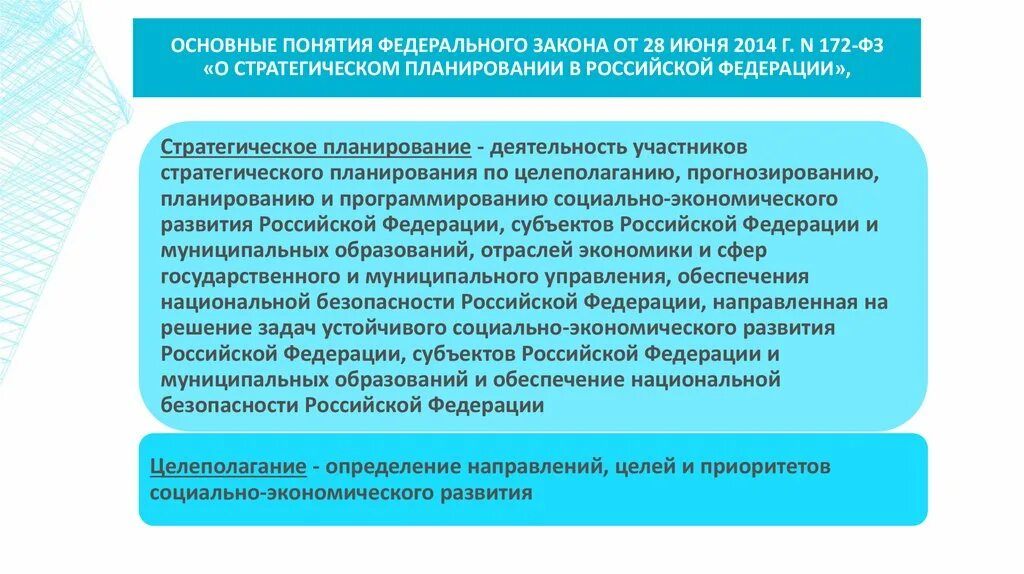 ОСНОВНЫЕ ПОНЯТИЯ ФЕДЕРАЛЬНОГО ЗАКОНА ОТ 28 ИЮНЯ 2014 Г. N 172-ФЗ «О СТРАТЕГИЧЕСКОМ ПЛАНИРОВАНИИ В РОССИЙСКОЙ ФЕДЕРАЦИИ»,

Стратегическое планирование - деятельность участников стратегического планирования по целеполаганию, прогнозированию, планированию и программированию социально-экономического развития Российской Федерации, субъектов Российской Федерации и муниципальных образований, отраслей экономики и сфер государственного и муниципального управления, обеспечения национальной безопасности Российской Федерации, направленная на решение задач устойчивого социально-экономического развития Российской Федерации, субъектов Российской Федерации и муниципальных образований и обеспечение национальной безопасности Российской Федерации

Целеполагание - определение направлений, целей и приоритетов социально-экономического развития